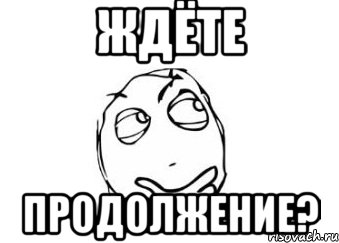 ЖДЁТЕ

ПРОДОЛЖЕНИЕ?

risovach.ru